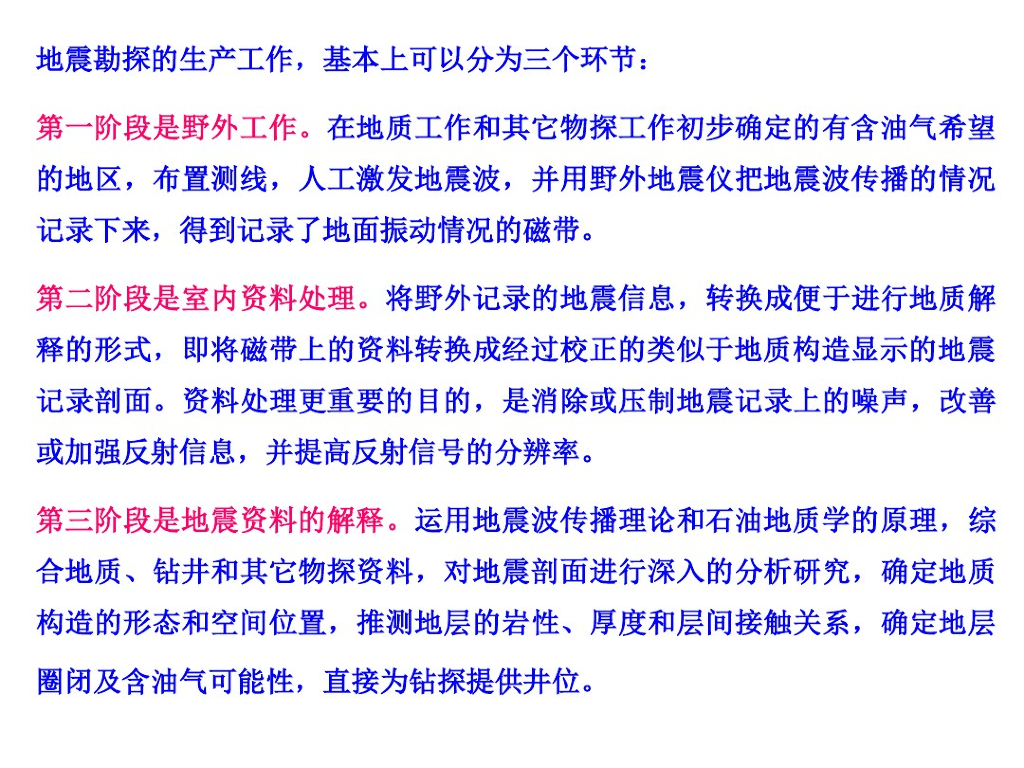 地震勘探的生产工作，基本上可以分为三个环节：

第一阶段是野外工作。在地质工作和其它物探工作初步确定的有含油气希望的地区，布置测线，人工激发地震波，并用野外地震仪把地震波传播的情况记录下来，得到记录了地面振动情况的磁带。

第二阶段是室内资料处理。将野外记录的地震信息，转换成便于进行地质解释的形式，即将磁带上的资料转换成经过校正的类似于地质构造显示的地震记录剖面。资料处理更重要的目的，是消除或压制地震记录上的噪声，改善或加强反射信息，并提高反射信号的分辨率。

第三阶段是地震资料的解释。运用地震波传播理论和石油地质学的原理，综合地质、钻井和其它物探资料，对地震剖面进行深入的分析研究，确定地质构造的形态和空间位置，推测地层的岩性、厚度和层间接触关系，确定地层圈闭及含油气可能性，直接为钻探提供井位。